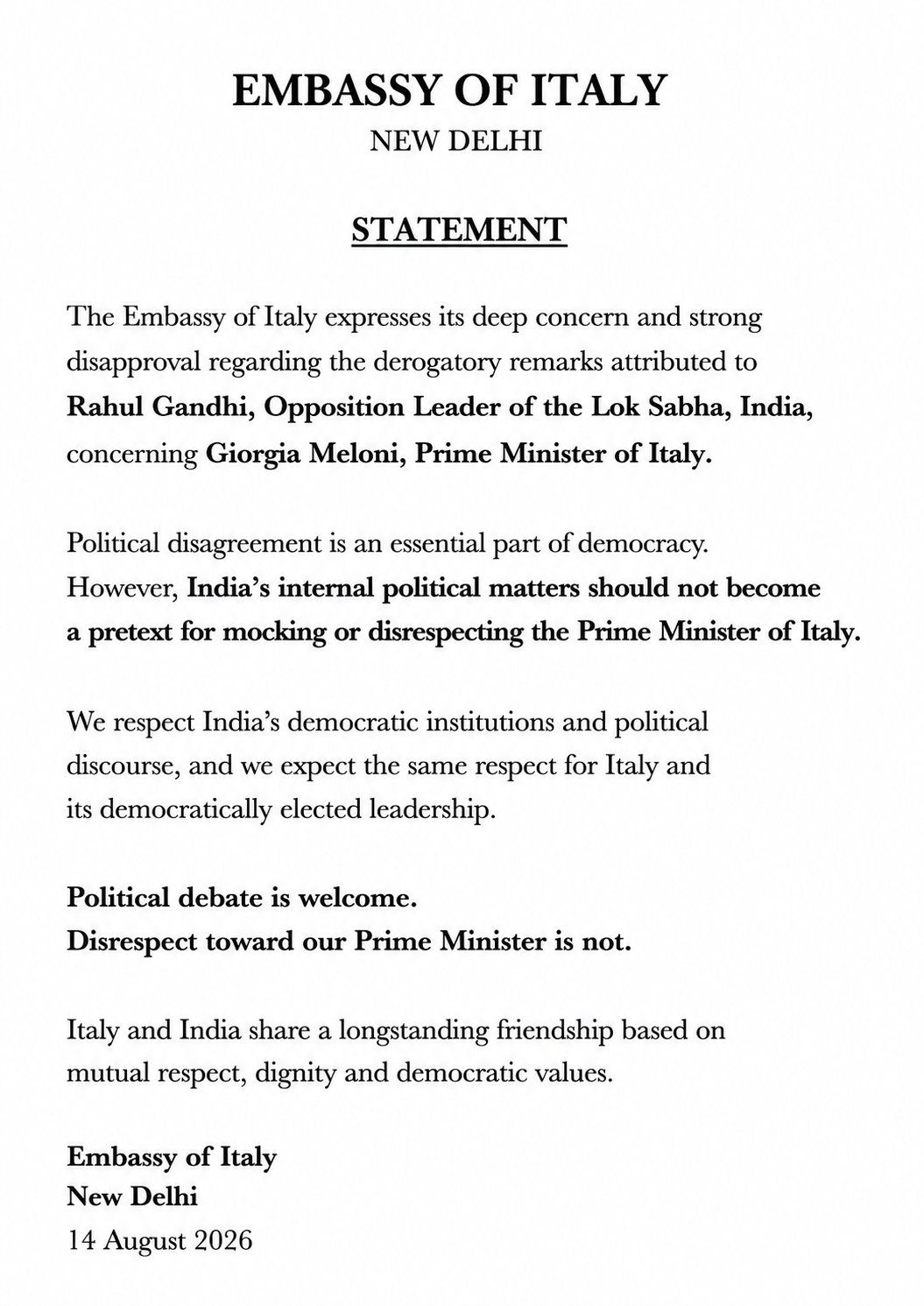 EMBASSY OF ITALY
NEW DELHI

STATEMENT

The Embassy of Italy expresses its deep concern and strong disapproval regarding the derogatory remarks attributed to Rahul Gandhi, Opposition Leader of the Lok Sabha, India, concerning Giorgia Meloni, Prime Minister of Italy.

Political disagreement is an essential part of democracy. However, India's internal political matters should not become a pretext for mocking or disrespecting the Prime Minister of Italy.

We respect India's democratic institutions and political discourse, and we expect the same respect for Italy and its democratically elected leadership.

Political debate is welcome.
Disrespect toward our Prime Minister is not.

Italy and India share a longstanding friendship based on mutual respect, dignity and democratic values.

Embassy of Italy
New Delhi
14 August 2026